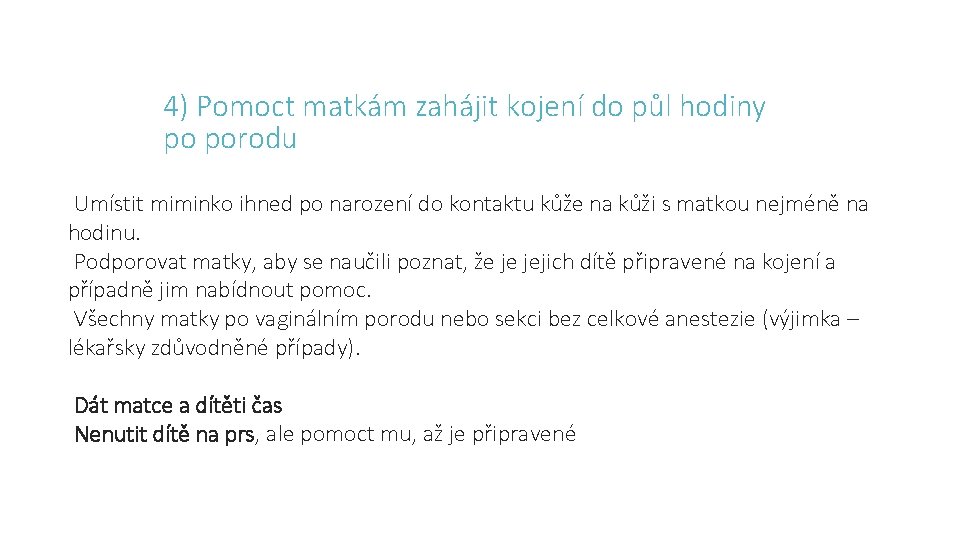 4) Pomoct matkám zahájit kojení do půl hodiny po porodu

Umístit miminko ihned po narození do kontaktu kůže na kůži s matkou nejméně na hodinu.
Podporovat matky, aby se naučili poznat, že je jejich dítě připravené na kojení a případně jim nabídnout pomoc.
Všechny matky po vaginálním porodu nebo sekci bez celkové anestezie (výjimka – lékařsky zdůvodněné případy).

Dát matce a dítěti čas
Nenutit dítě na prs, ale pomoct mu, až je připravené